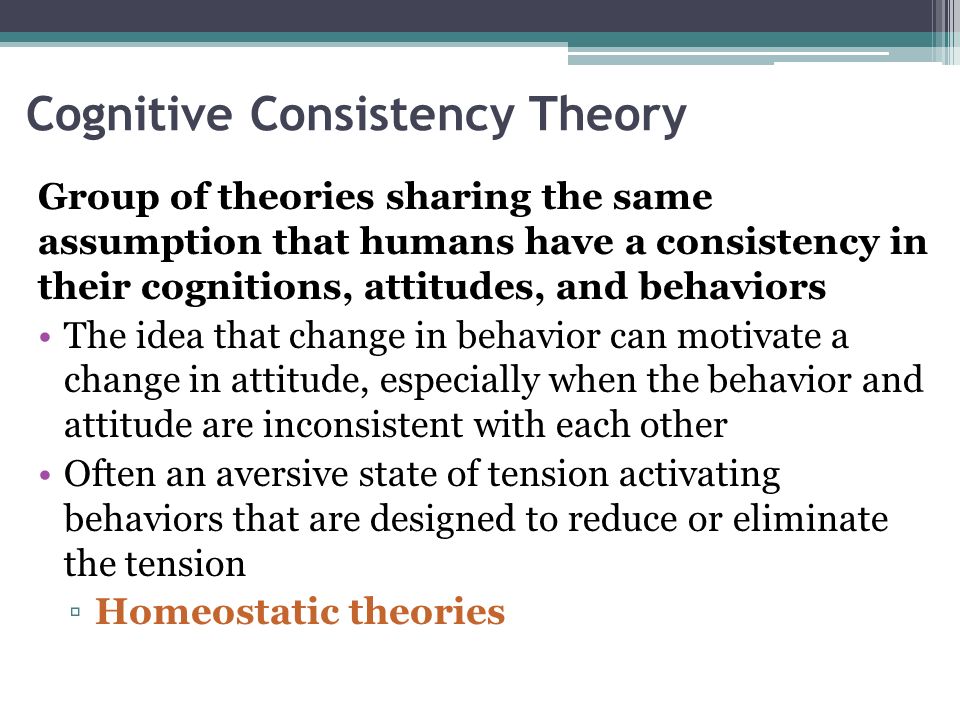 Cognitive Consistency Theory

Group of theories sharing the same assumption that humans have a consistency in their cognitions, attitudes, and behaviors

• The idea that change in behavior can motivate a change in attitude, especially when the behavior and attitude are inconsistent with each other
• Often an aversive state of tension activating behaviors that are designed to reduce or eliminate the tension
▫ Homeostatic theories